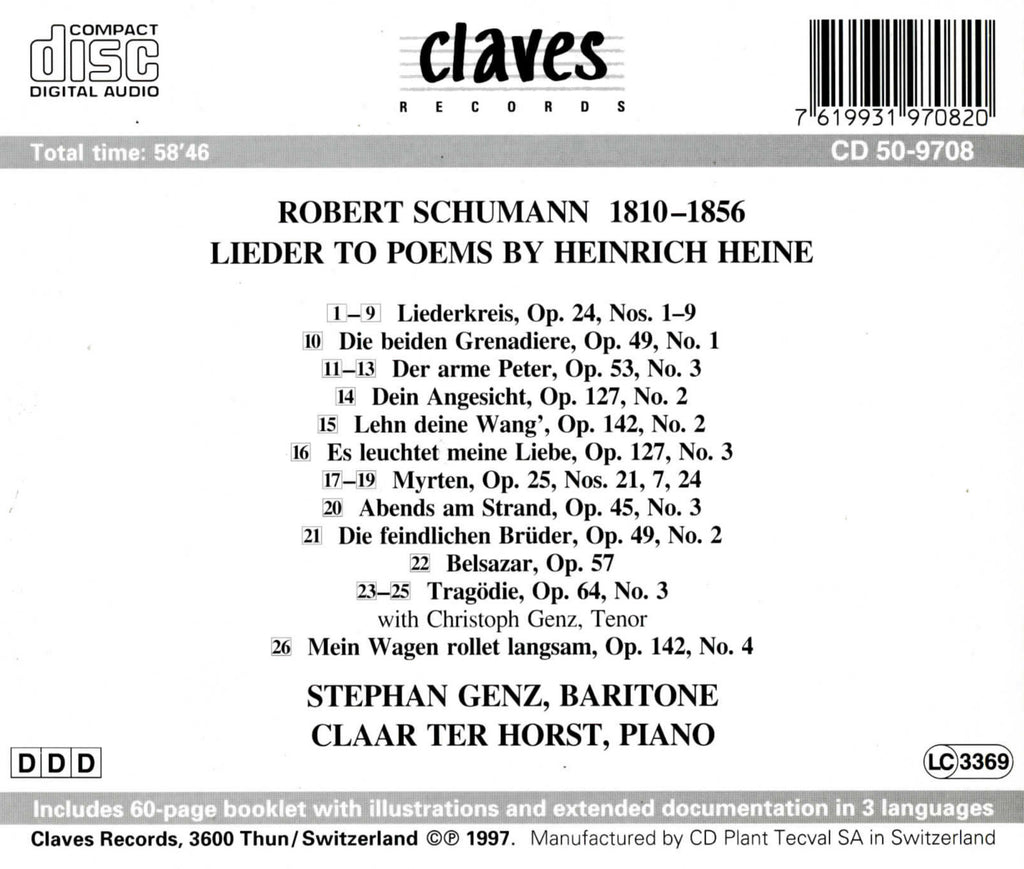 COMPACT
disc
DIGITAL AUDIO

claves
RECORDS

7 619931 970820

Total time: 58'46

CD 50-9708

ROBERT SCHUMANN 1810–1856
LIEDER TO POEMS BY HEINRICH HEINE

1–9 Liederkreis, Op. 24, Nos. 1–9
10 Die beiden Grenadiere, Op. 49, No. 1
11–13 Der arme Peter, Op. 53, No. 3
14 Dein Angesicht, Op. 127, No. 2
15 Lehn deine Wang', Op. 142, No. 2
16 Es leuchtet meine Liebe, Op. 127, No. 3
17–19 Myrten, Op. 25, Nos. 21, 7, 24
20 Abends am Strand, Op. 45, No. 3
21 Die feindlichen Brüder, Op. 49, No. 2
22 Belsazar, Op. 57
23–25 Tragödie, Op. 64, No. 3
with Christoph Genz, Tenor
26 Mein Wagen rollet langsam, Op. 142, No. 4

STEPHAN GENZ, BARITONE
CLAAR TER HORST, PIANO

DDD

LC 3369

Includes 60-page booklet with illustrations and extended documentation in 3 languages

Claves Records, 3600 Thun/Switzerland ©℗ 1997. Manufactured by CD Plant Tecval SA in Switzerland